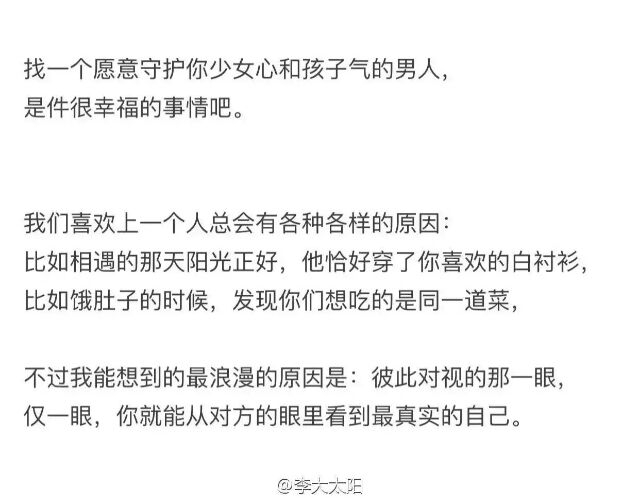 找一个愿意守护你少女心和孩子气的男人，
是件很幸福的事情吧。

我们喜欢上一个人总会有各种各样的原因：
比如相遇的那天阳光正好，他恰好穿了你喜欢的白衬衫，
比如饿肚子的时候，发现你们想吃的是同一道菜，

不过我能想到的最浪漫的原因是：彼此对视的那一眼，
仅一眼，你就能从对方的眼里看到最真实的自己。

@李大太阳